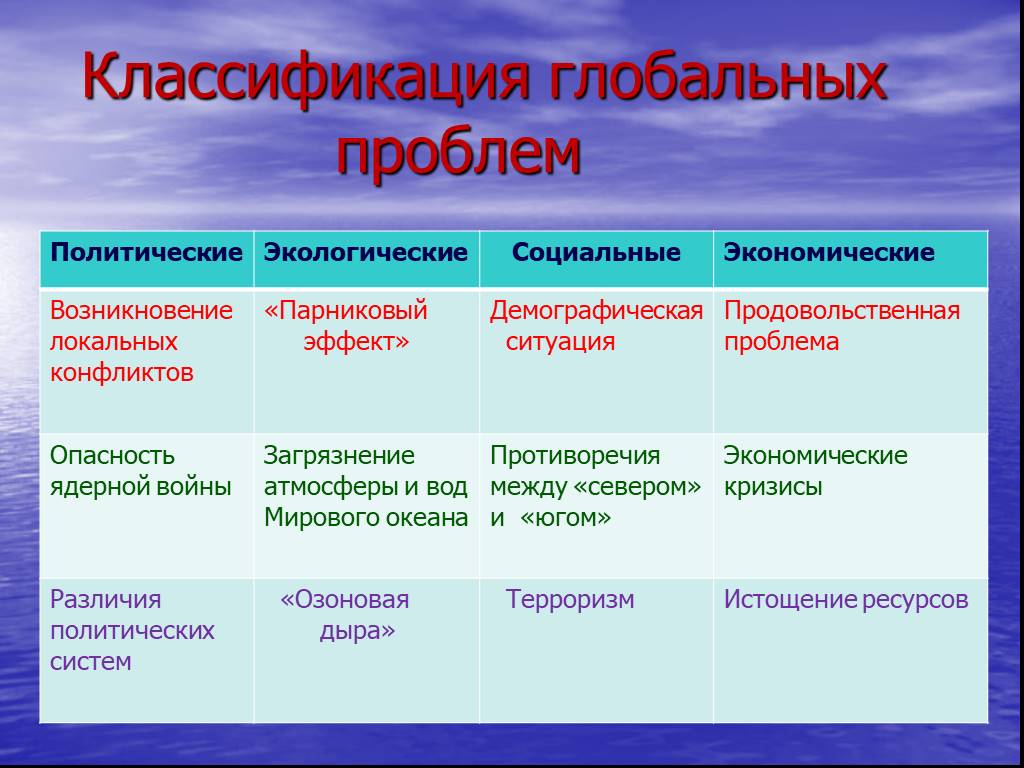 Классификация глобальных проблем

| Политические | Экологические | Социальные | Экономические |
|---|---|---|---|
| Возникновение локальных конфликтов | «Парниковый эффект» | Демографическая ситуация | Продовольственная проблема |
| Опасность ядерной войны | Загрязнение атмосферы и вод Мирового океана | Противоречия между «севером» и «югом» | Экономические кризисы |
| Различия политических систем | «Озоновая дыра» | Терроризм | Истощение ресурсов |